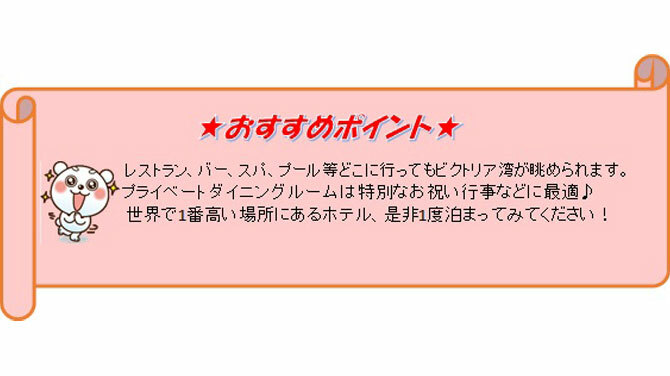 ★おすすめポイント★

レストラン、バー、スパ、プール等どこに行ってもビクトリア湾が眺められます。
プライベートダイニングルームは特別なお祝い行事などに最適♪
世界で1番高い場所にあるホテル、是非1度泊まってみてください！